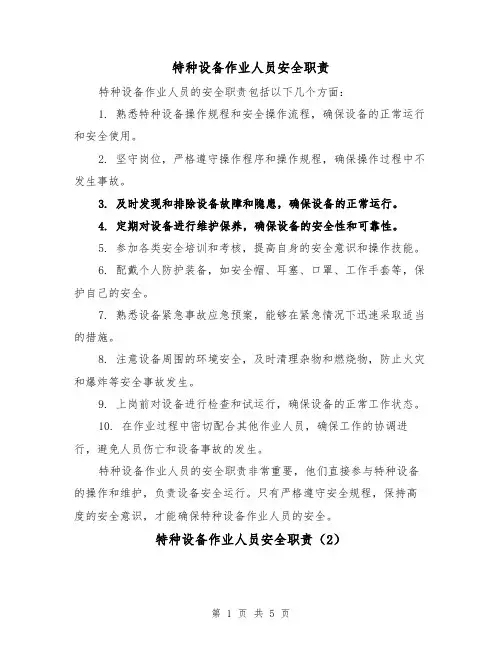 特种设备作业人员安全职责

特种设备作业人员的安全职责包括以下几个方面：

1. 熟悉特种设备操作规程和安全操作流程，确保设备的正常运行和安全使用。

2. 坚守岗位，严格遵守操作程序和操作规程，确保操作过程中不发生事故。

3. 及时发现和排除设备故障和隐患，确保设备的正常运行。

4. 定期对设备进行维护保养，确保设备的安全性和可靠性。

5. 参加各类安全培训和考核，提高自身的安全意识和操作技能。

6. 配戴个人防护装备，如安全帽、耳塞、口罩、工作手套等，保护自己的安全。

7. 熟悉设备紧急事故应急预案，能够在紧急情况下迅速采取适当的措施。

8. 注意设备周围的环境安全，及时清理杂物和燃烧物，防止火灾和爆炸等安全事故发生。

9. 上岗前对设备进行检查和试运行，确保设备的正常工作状态。

10. 在作业过程中密切配合其他作业人员，确保工作的协调进行，避免人员伤亡和设备事故的发生。

特种设备作业人员的安全职责非常重要，他们直接参与特种设备的操作和维护，负责设备安全运行。只有严格遵守安全规程，保持高度的安全意识，才能确保特种设备作业人员的安全。

特种设备作业人员安全职责（2）

第 1 页 共 5 页